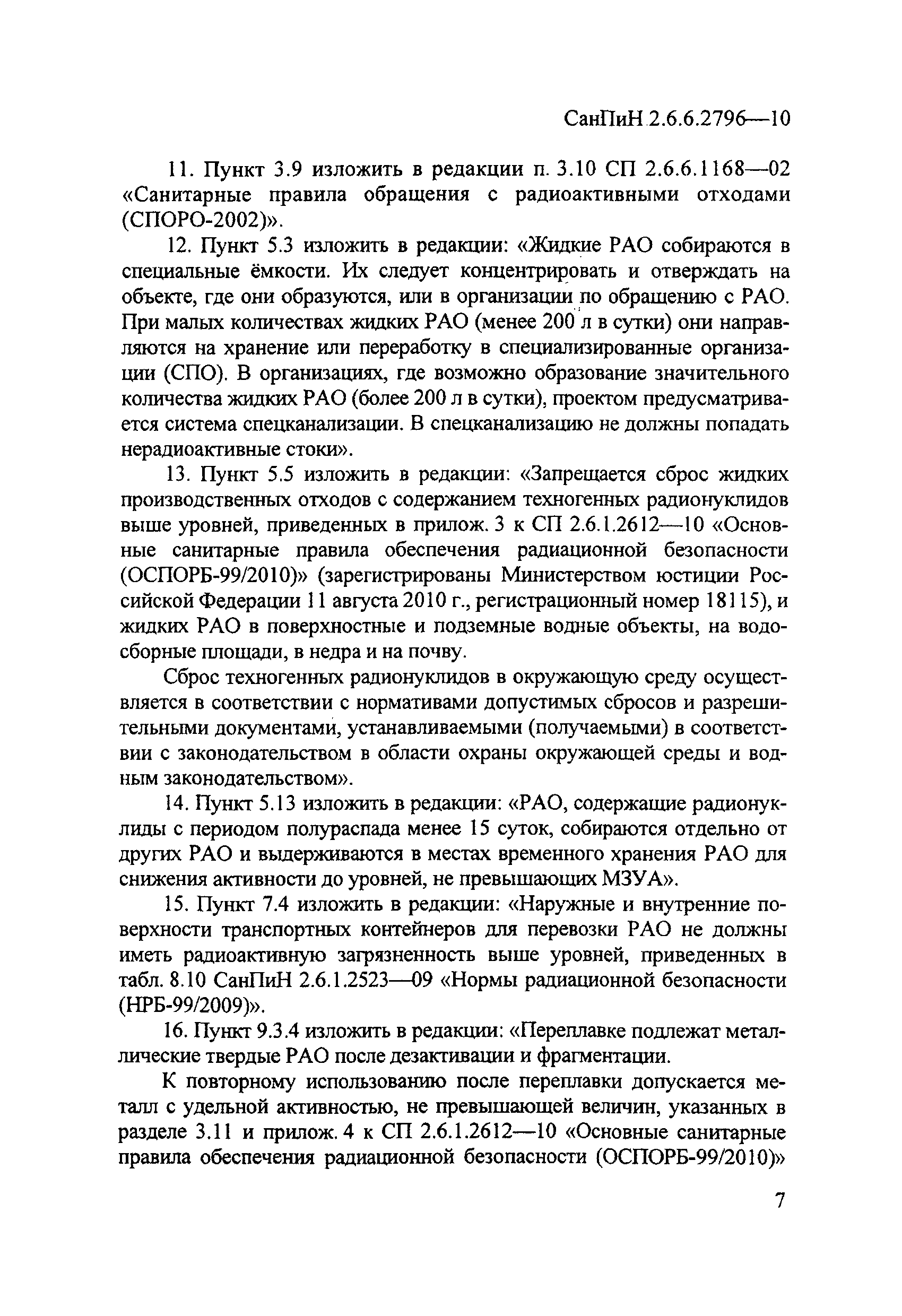 СанПиН 2.6.6.2796—10

11. Пункт 3.9 изложить в редакции п. 3.10 СП 2.6.6.1168—02 «Санитарные правила обращения с радиоактивными отходами (СПОРО-2002)».

12. Пункт 5.3 изложить в редакции: «Жидкие РАО собираются в специальные ёмкости. Их следует концентрировать и отверждать на объекте, где они образуются, или в организации по обращению с РАО. При малых количествах жидких РАО (менее 200 л в сутки) они направляются на хранение или переработку в специализированные организации (СПО). В организациях, где возможно образование значительного количества жидких РАО (более 200 л в сутки), проектом предусматривается система спецканализации. В спецканализацию не должны попадать нерадиоактивные стоки».

13. Пункт 5.5 изложить в редакции: «Запрещается сброс жидких производственных отходов с содержанием техногенных радионуклидов выше уровней, приведенных в прилож. 3 к СП 2.6.1.2612—10 «Основные санитарные правила обеспечения радиационной безопасности (ОСПОРБ-99/2010)» (зарегистрированы Министерством юстиции Российской Федерации 11 августа 2010 г., регистрационный номер 18115), и жидких РАО в поверхностные и подземные водные объекты, на водосборные площади, в недра и на почву.

Сброс техногенных радионуклидов в окружающую среду осуществляется в соответствии с нормативами допустимых сбросов и разрешительными документами, устанавливаемыми (получаемыми) в соответствии с законодательством в области охраны окружающей среды и водным законодательством».

14. Пункт 5.13 изложить в редакции: «РАО, содержащие радионуклиды с периодом полураспада менее 15 суток, собираются отдельно от других РАО и выдерживаются в местах временного хранения РАО для снижения активности до уровней, не превышающих МЗУА».

15. Пункт 7.4 изложить в редакции: «Наружные и внутренние поверхности транспортных контейнеров для перевозки РАО не должны иметь радиоактивную загрязненность выше уровней, приведенных в табл. 8.10 СанПиН 2.6.1.2523—09 «Нормы радиационной безопасности (НРБ-99/2009)».

16. Пункт 9.3.4 изложить в редакции: «Переплавке подлежат металлические твердые РАО после дезактивации и фрагментации.

К повторному использованию после переплавки допускается металл с удельной активностью, не превышающей величин, указанных в разделе 3.11 и прилож. 4 к СП 2.6.1.2612—10 «Основные санитарные правила обеспечения радиационной безопасности (ОСПОРБ-99/2010)»

7